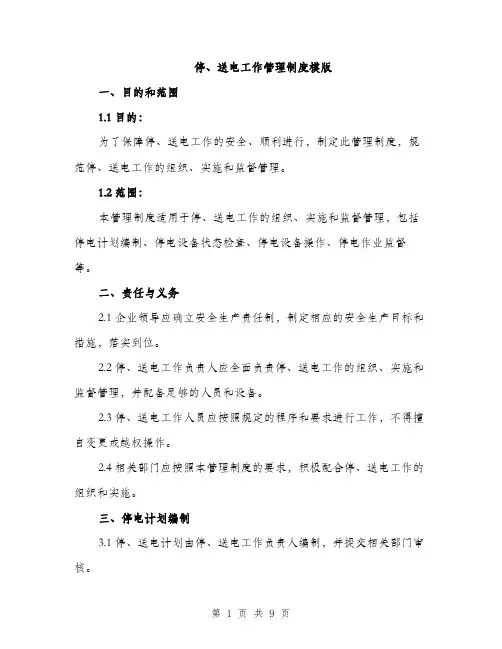 停、送电工作管理制度模版

一、目的和范围

1.1 目的：

为了保障停、送电工作的安全、顺利进行，制定此管理制度，规范停、送电工作的组织、实施和监督管理。

1.2 范围：

本管理制度适用于停、送电工作的组织、实施和监督管理，包括停电计划编制、停电设备状态检查、停电设备操作、停电作业监督等。

二、责任与义务

2.1 企业领导应确立安全生产责任制，制定相应的安全生产目标和措施，落实到位。

2.2 停、送电工作负责人应全面负责停、送电工作的组织、实施和监督管理，并配备足够的人员和设备。

2.3 停、送电工作人员应按照规定的程序和要求进行工作，不得擅自变更或越权操作。

2.4 相关部门应按照本管理制度的要求，积极配合停、送电工作的组织和实施。

三、停电计划编制

3.1 停、送电计划由停、送电工作负责人编制，并提交相关部门审核。

第 1 页 共 9 页